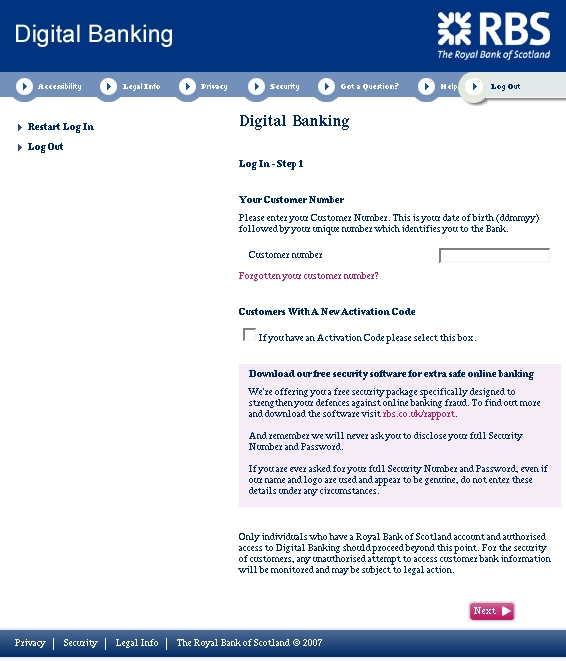 Digital Banking

RBS
The Royal Bank of Scotland

Accessibility
Legal Info
Privacy
Security
Got a Question?
Help
Log Out

Restart Log In
Log Out

Digital Banking

Log In - Step 1

Your Customer Number

Please enter your Customer Number. This is your date of birth (ddmmyy) followed by your unique number which identifies you to the Bank.

Customer number

Forgotten your customer number?

Customers With A New Activation Code

If you have an Activation Code please select this box.

Download our free security software for extra safe online banking

We're offering you a free security package specifically designed to strengthen your defences against online banking fraud. To find out more and download the software visit rbs.co.uk/rapport.

And remember we will never ask you to disclose your full Security Number and Password.

If you are ever asked for your full Security Number and Password, even if our name and logo are used and appear to be genuine, do not enter these details under any circumstances.

Only individuals who have a Royal Bank of Scotland account and authorised access to Digital Banking should proceed beyond this point. For the security of customers, any unauthorised attempt to access customer bank information will be monitored and may be subject to legal action.

Next

Privacy | Security | Legal Info | The Royal Bank of Scotland © 2007